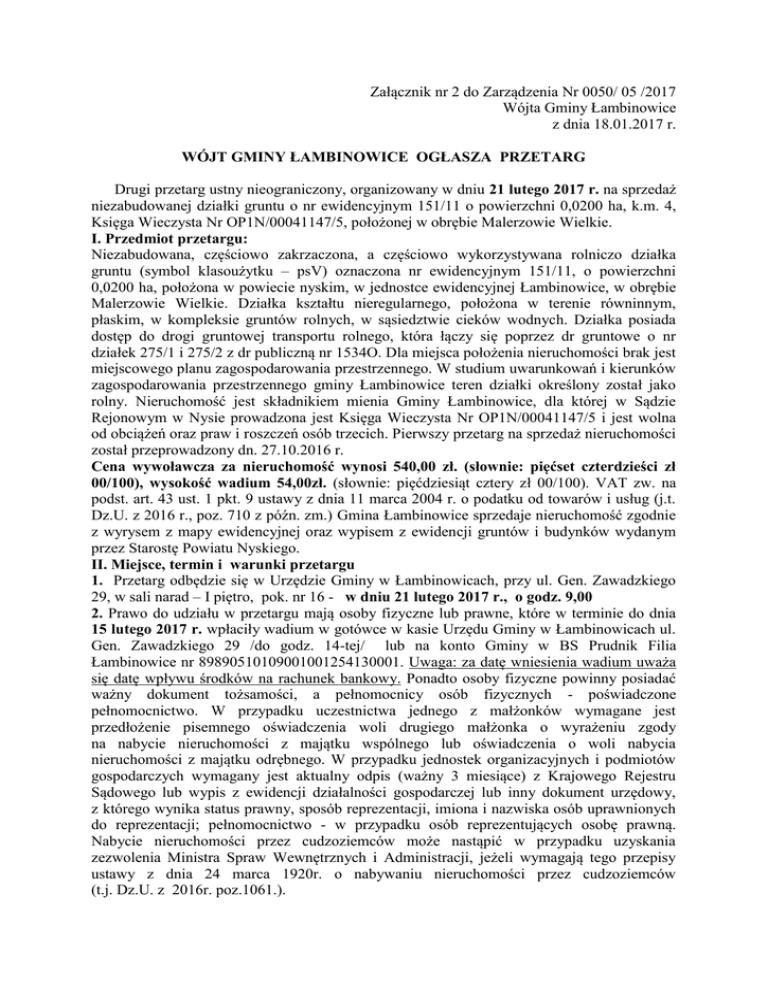 Załącznik nr 2 do Zarządzenia Nr 0050/ 05 /2017
Wójta Gminy Łambinowice
z dnia 18.01.2017 r.

WÓJT GMINY ŁAMBINOWICE OGŁASZA PRZETARG

Drugi przetarg ustny nieograniczony, organizowany w dniu 21 lutego 2017 r. na sprzedaż niezabudowanej działki gruntu o nr ewidencyjnym 151/11 o powierzchni 0,0200 ha, k.m. 4, Księga Wieczysta Nr OP1N/00041147/5, położonej w obrębie Malerzowie Wielkie.
I. Przedmiot przetargu:
Niezabudowana, częściowo zakrzaczona, a częściowo wykorzystywana rolniczo działka gruntu (symbol klasoużytku – psV) oznaczona nr ewidencyjnym 151/11, o powierzchni 0,0200 ha, położona w powiecie nyskim, w jednostce ewidencyjnej Łambinowice, w obrębie Malerzowie Wielkie. Działka kształtu nieregularnego, położona w terenie równinnym, płaskim, w kompleksie gruntów rolnych, w sąsiedztwie cieków wodnych. Działka posiada dostęp do drogi gruntowej transportu rolnego, która łączy się poprzez dr gruntowe o nr działek 275/1 i 275/2 z dr publiczną nr 1534O. Dla miejsca położenia nieruchomości brak jest miejscowego planu zagospodarowania przestrzennego. W studium uwarunkowań i kierunków zagospodarowania przestrzennego gminy Łambinowice teren działki określony został jako rolny. Nieruchomość jest składnikiem mienia Gminy Łambinowice, dla której w Sądzie Rejonowym w Nysie prowadzona jest Księga Wieczysta Nr OP1N/00041147/5 i jest wolna od obciążeń oraz praw i roszczeń osób trzecich. Pierwszy przetarg na sprzedaż nieruchomości został przeprowadzony dn. 27.10.2016 r.
Cena wywoławcza za nieruchomość wynosi 540,00 zł. (słownie: pięćset czterdzieści zł 00/100), wysokość wadium 54,00zł. (słownie: pięćdziesiąt cztery zł 00/100). VAT zw. na podst. art. 43 ust. 1 pkt. 9 ustawy z dnia 11 marca 2004 r. o podatku od towarów i usług (j.t. Dz.U. z 2016 r., poz. 710 z późn. zm.) Gmina Łambinowice sprzedaje nieruchomość zgodnie z wyrysem z mapy ewidencyjnej oraz wypisem z ewidencji gruntów i budynków wydanym przez Starostę Powiatu Nyskiego.
II. Miejsce, termin i warunki przetargu
1. Przetarg odbędzie się w Urzędzie Gminy w Łambinowicach, przy ul. Gen. Zawadzkiego 29, w sali narad – I piętro, pok. nr 16 - w dniu 21 lutego 2017 r., o godz. 9,00
2. Prawo do udziału w przetargu mają osoby fizyczne lub prawne, które w terminie do dnia 15 lutego 2017 r. wpłaciły wadium w gotówce w kasie Urzędu Gminy w Łambinowicach ul. Gen. Zawadzkiego 29 /do godz. 14-tej/ lub na konto Gminy w BS Prudnik Filia Łambinowice nr 89890510109001001254130001. Uwaga: za datę wniesienia wadium uważa się datę wpływu środków na rachunek bankowy. Ponadto osoby fizyczne powinny posiadać ważny dokument tożsamości, a pełnomocnicy osób fizycznych - poświadczone pełnomocnictwo. W przypadku uczestnictwa jednego z małżonków wymagane jest przedłożenie pisemnego oświadczenia woli drugiego małżonka o wyrażeniu zgody na nabycie nieruchomości z majątku wspólnego lub oświadczenia o woli nabycia nieruchomości z majątku odrębnego. W przypadku jednostek organizacyjnych i podmiotów gospodarczych wymagany jest aktualny odpis (ważny 3 miesiące) z Krajowego Rejestru Sądowego lub wypis z ewidencji działalności gospodarczej lub inny dokument urzędowy, z którego wynika status prawny, sposób reprezentacji, imiona i nazwiska osób uprawnionych do reprezentacji; pełnomocnictwo - w przypadku osób reprezentujących osobę prawną. Nabycie nieruchomości przez cudzoziemców może nastąpić w przypadku uzyskania zezwolenia Ministra Spraw Wewnętrznych i Administracji, jeżeli wymagają tego przepisy ustawy z dnia 24 marca 1920r. o nabywaniu nieruchomości przez cudzoziemców (t.j. Dz.U. z 2016r. poz.1061.).